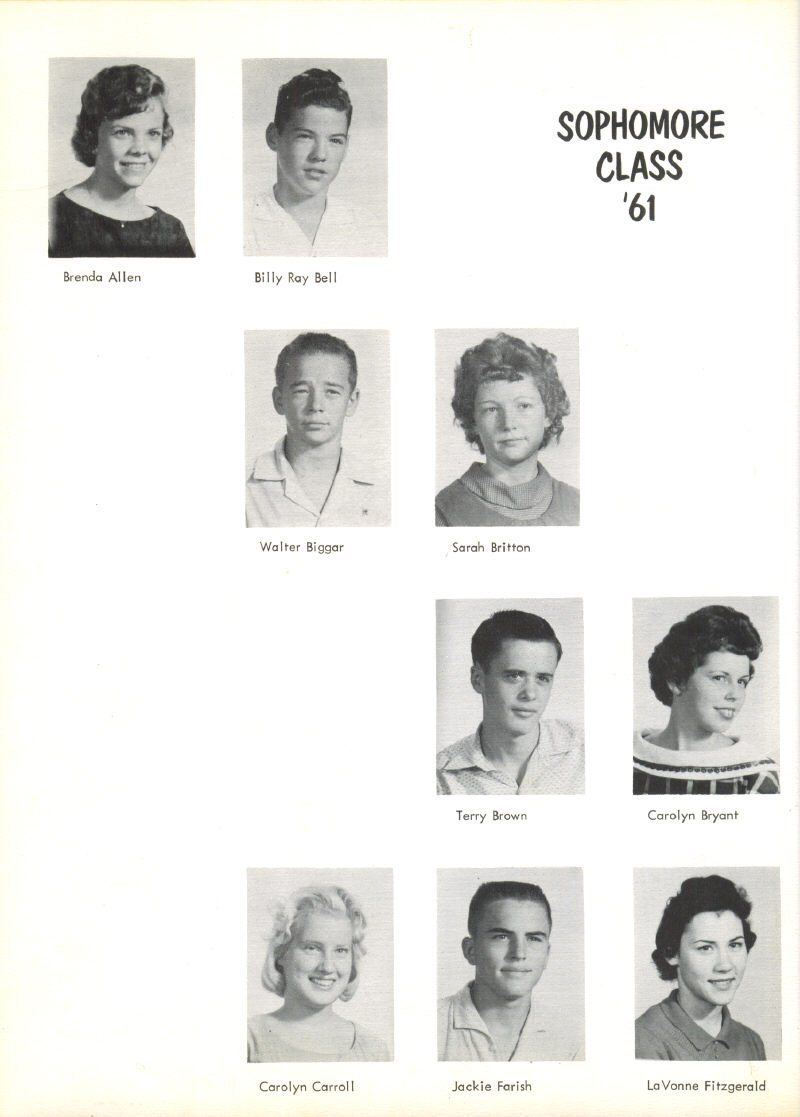 SOPHOMORE
CLASS
'61

Brenda Allen

Billy Ray Bell

Walter Biggar

Sarah Britton

Terry Brown

Carolyn Bryant

Carolyn Carroll

Jackie Farish

LaVonne Fitzgerald